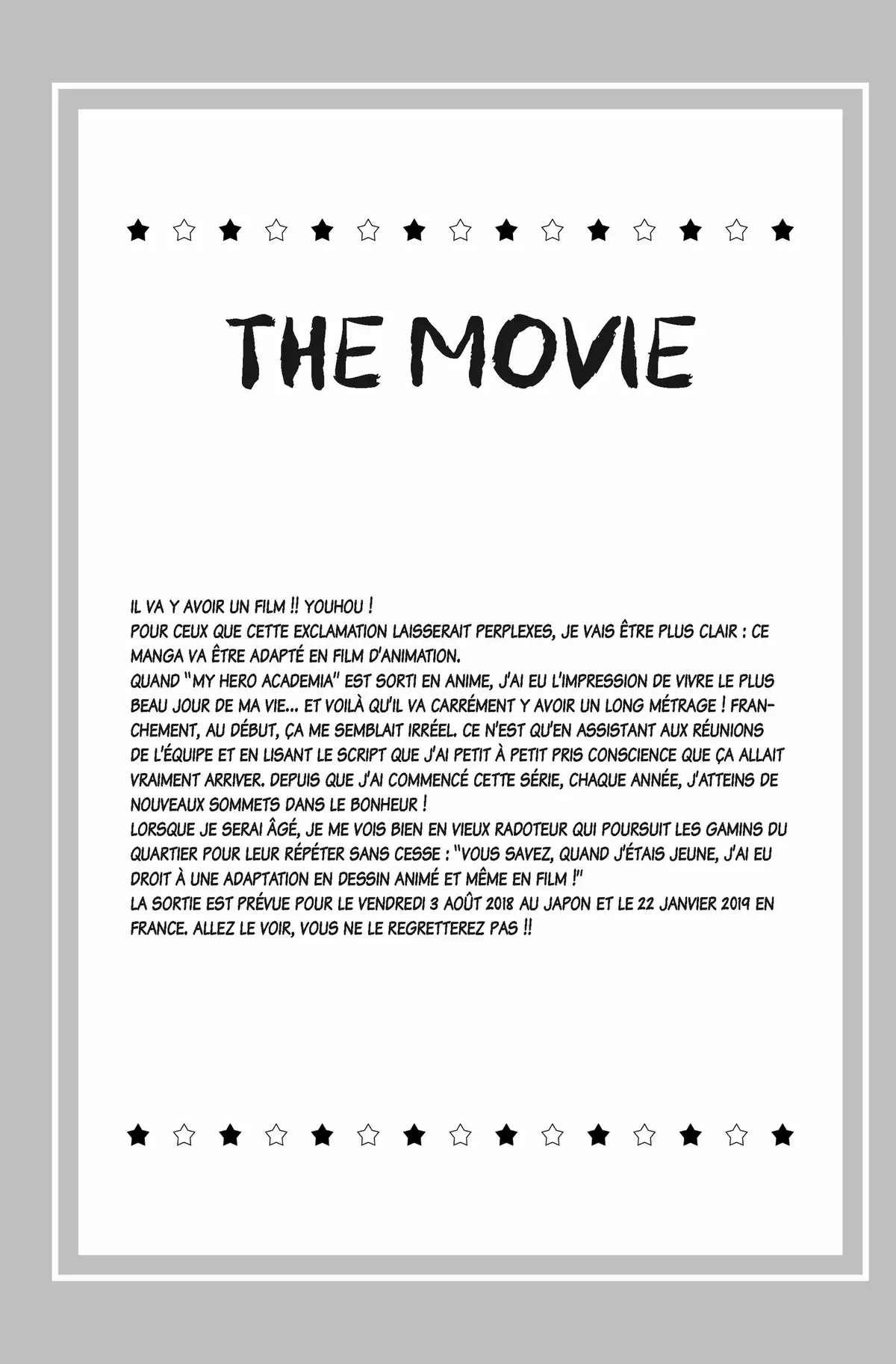 THE MOVIE

IL VA Y AVOIR UN FILM !! YOUHOU !
POUR CEUX QUE CETTE EXCLAMATION LAISSERAIT PERPLEXES, JE VAIS ÊTRE PLUS CLAIR : CE MANGA VA ÊTRE ADAPTÉ EN FILM D'ANIMATION.
QUAND "MY HERO ACADEMIA" EST SORTI EN ANIME, J'AI EU L'IMPRESSION DE VIVRE LE PLUS BEAU JOUR DE MA VIE... ET VOILÀ QU'IL VA CARRÉMENT Y AVOIR UN LONG MÉTRAGE ! FRANCHEMENT, AU DÉBUT, ÇA ME SEMBLAIT IRRÉEL. CE N'EST QU'EN ASSISTANT AUX RÉUNIONS DE L'ÉQUIPE ET EN LISANT LE SCRIPT QUE J'AI PETIT À PETIT PRIS CONSCIENCE QUE ÇA ALLAIT VRAIMENT ARRIVER. DEPUIS QUE J'AI COMMENCÉ CETTE SÉRIE, CHAQUE ANNÉE, J'ATTEINS DE NOUVEAUX SOMMETS DANS LE BONHEUR !
LORSQUE JE SERAI ÂGÉ, JE ME VOIS BIEN EN VIEUX RADOTEUR QUI POURSUIT LES GAMINS DU QUARTIER POUR LEUR RÉPÉTER SANS CESSE : "VOUS SAVEZ, QUAND J'ÉTAIS JEUNE, J'AI EU DROIT À UNE ADAPTATION EN DESSIN ANIMÉ ET MÊME EN FILM !"
LA SORTIE EST PRÉVUE POUR LE VENDREDI 3 AOÛT 2018 AU JAPON ET LE 22 JANVIER 2019 EN FRANCE. ALLEZ LE VOIR, VOUS NE LE REGRETTEREZ PAS !!